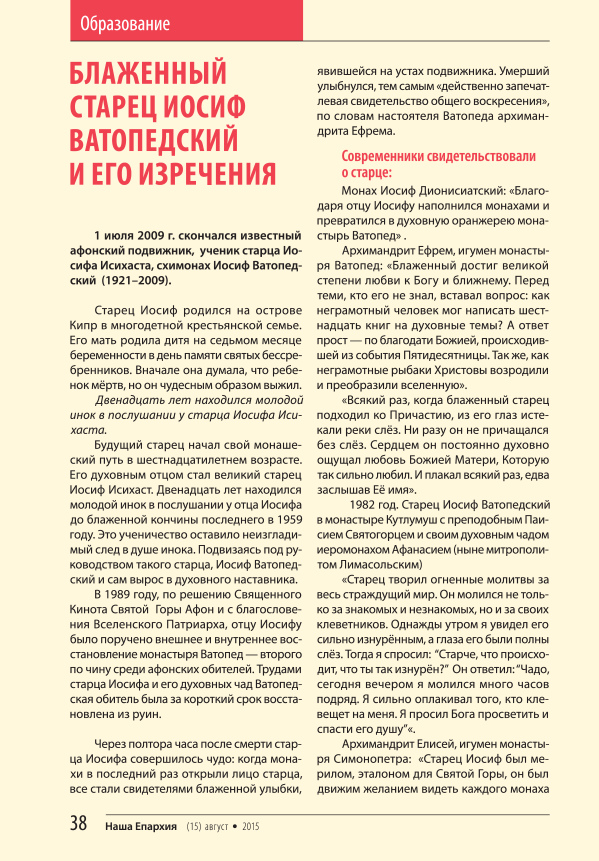 Образование

БЛАЖЕННЫЙ СТАРЕЦ ИОСИФ ВАТОПЕДСКИЙ И ЕГО ИЗРЕЧЕНИЯ

1 июля 2009 г. скончался известный афонский подвижник, ученик старца Иосифа Исихаста, схимонах Иосиф Ватопедский (1921–2009).

Старец Иосиф родился на острове Кипр в многодетной крестьянской семье. Его мать родила дитя на седьмом месяце беременности в день памяти святых бессребренников. Вначале она думала, что ребенок мёртв, но он чудесным образом выжил.

Двенадцать лет находился молодой инок в послушании у старца Иосифа Исихаста.

Будущий старец начал свой монашеский путь в шестнадцатилетнем возрасте. Его духовным отцом стал великий старец Иосиф Исихаст. Двенадцать лет находился молодой инок в послушании у отца Иосифа до блаженной кончины последнего в 1959 году. Это ученичество оставило неизгладимый след в душе инока. Подвизаясь под руководством такого старца, Иосиф Ватопедский и сам вырос в духовного наставника.

В 1989 году, по решению Священного Кинота Святой Горы Афон и с благословения Вселенского Патриарха, отцу Иосифу было поручено внешнее и внутреннее восстановление монастыря Ватопед — второго по чину среди афонских обителей. Трудами старца Иосифа и его духовных чад Ватопедская обитель была за короткий срок восстановлена из руин.

Через полтора часа после смерти старца Иосифа совершилось чудо: когда монахи в последний раз открыли лицо старца, все стали свидетелями блаженной улыбки, явившейся на устах подвижника. Умерший улыбнулся, тем самым «действенно запечатлевая свидетельство общего воскресения», по словам настоятеля Ватопеда архимандрита Ефрема.

Современники свидетельствовали о старце:

Монах Иосиф Дионисиатский: «Благодаря отцу Иосифу наполнился монахами и превратился в духовную оранжерею монастырь Ватопед» .

Архимандрит Ефрем, игумен монастыря Ватопед: «Блаженный достиг великой степени любви к Богу и ближнему. Перед теми, кто его не знал, вставал вопрос: как неграмотный человек мог написать шестнадцать книг на духовные темы? А ответ прост — по благодати Божией, происходившей из события Пятидесятницы. Так же, как неграмотные рыбаки Христовы возродили и преобразили вселенную».

«Всякий раз, когда блаженный старец подходил ко Причастию, из его глаз истекали реки слёз. Ни разу он не причащался без слёз. Сердцем он постоянно духовно ощущал любовь Божией Матери, Которую так сильно любил. И плакал всякий раз, едва заслышав Её имя».

1982 год. Старец Иосиф Ватопедский в монастыре Кутлумуш с преподобным Паисием Святогорцем и своим духовным чадом иеромонахом Афанасием (ныне митрополитом Лимасольским)

«Старец творил огненные молитвы за весь страждущий мир. Он молился не только за знакомых и незнакомых, но и за своих клеветников. Однажды утром я увидел его сильно изнурённым, а глаза его были полны слёз. Тогда я спросил: "Старче, что происходит, что ты так изнурён?" Он ответил: "Чадо, сегодня вечером я молился много часов подряд. Я сильно оплакивал того, кто клевещет на меня. Я просил Бога просветить и спасти его душу"«.

Архимандрит Елисей, игумен монастыря Симонопетра: «Старец Иосиф был мерилом, эталоном для Святой Горы, он был движим желанием видеть каждого монаха

38 Наша Епархия (15) август • 2015